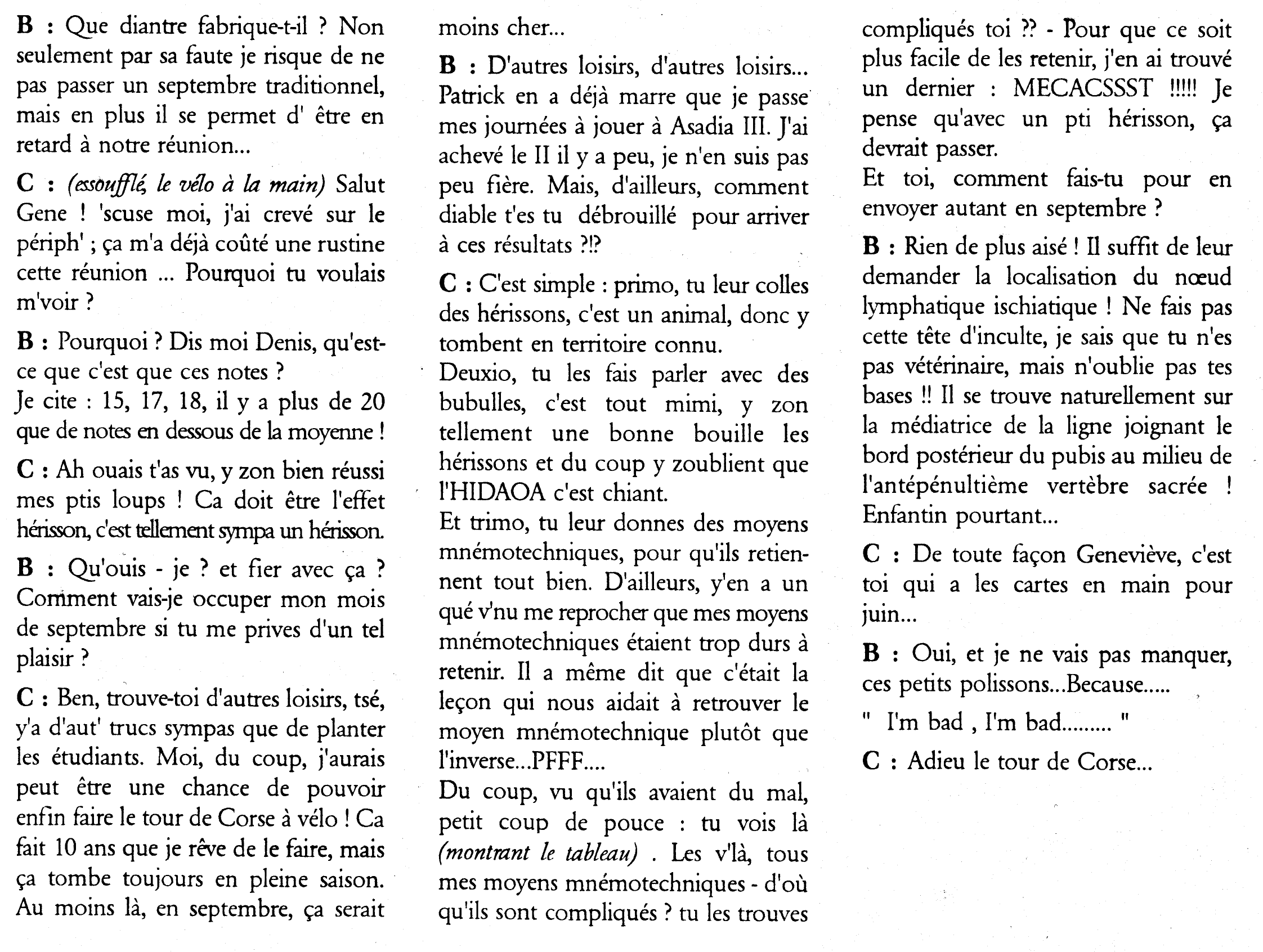 B : Que diantre fabrique-t-il ? Non seulement par sa faute je risque de ne pas passer un septembre traditionnel, mais en plus il se permet d' être en retard à notre réunion...

C : (essoufflé, le vélo à la main) Salut Gene ! 'scuse moi, j'ai crevé sur le périph' ; ça m'a déjà coûté une rustine cette réunion ... Pourquoi tu voulais m'voir ?

B : Pourquoi ? Dis moi Denis, qu'est-ce que c'est que ces notes ?
Je cite : 15, 17, 18, il y a plus de 20 que de notes en dessous de la moyenne !

C : Ah ouais t'as vu, y zon bien réussi mes ptis loups ! Ca doit être l'effet hérisson, c'est tellement sympa un hérisson.

B : Qu'ouis - je ? et fier avec ça ? Comment vais-je occuper mon mois de septembre si tu me prives d'un tel plaisir ?

C : Ben, trouve-toi d'autres loisirs, tsé, y'a d'aut' trucs sympas que de planter les étudiants. Moi, du coup, j'aurais peut être une chance de pouvoir enfin faire le tour de Corse à vélo ! Ca fait 10 ans que je rêve de le faire, mais ça tombe toujours en pleine saison. Au moins là, en septembre, ça serait moins cher...

B : D'autres loisirs, d'autres loisirs... Patrick en a déjà marre que je passe mes journées à jouer à Asadia III. J'ai achevé le II il y a peu, je n'en suis pas peu fière. Mais, d'ailleurs, comment diable t'es tu débrouillé pour arriver à ces résultats ?!?

C : C'est simple : primo, tu leur colles des hérissons, c'est un animal, donc y tombent en territoire connu.
Deuxio, tu les fais parler avec des bubulles, c'est tout mimi, y zon tellement une bonne bouille les hérissons et du coup y zoublient que l'HIDAOA c'est chiant.
Et trimo, tu leur donnes des moyens mnémotechniques, pour qu'ils retiennent tout bien. D'ailleurs, y'en a un qué v'nu me reprocher que mes moyens mnémotechniques étaient trop durs à retenir. Il a même dit que c'était la leçon qui nous aidait à retrouver le moyen mnémotechnique plutôt que l'inverse...PFFF....
Du coup, vu qu'ils avaient du mal, petit coup de pouce : tu vois là (montrant le tableau) . Les v'là, tous mes moyens mnémotechniques - d'où qu'ils sont compliqués ? tu les trouves compliqués toi ?? - Pour que ce soit plus facile de les retenir, j'en ai trouvé un dernier : MECACSSST !!!!! Je pense qu'avec un pti hérisson, ça devrait passer.
Et toi, comment fais-tu pour en envoyer autant en septembre ?

B : Rien de plus aisé ! Il suffit de leur demander la localisation du nœud lymphatique ischiatique ! Ne fais pas cette tête d'inculte, je sais que tu n'es pas vétérinaire, mais n'oublie pas tes bases !! Il se trouve naturellement sur la médiatrice de la ligne joignant le bord postérieur du pubis au milieu de l'antépénultième vertèbre sacrée ! Enfantin pourtant...

C : De toute façon Geneviève, c'est toi qui a les cartes en main pour juin...

B : Oui, et je ne vais pas manquer, ces petits polissons...Because.....
" I'm bad , I'm bad......... "

C : Adieu le tour de Corse...